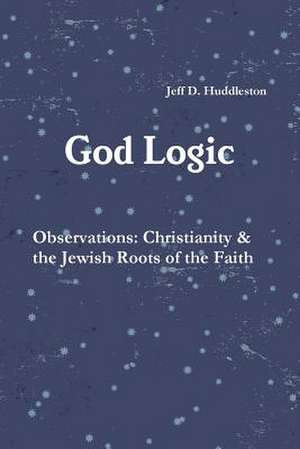 Jeff D. Huddleston

God Logic

Observations: Christianity & the Jewish Roots of the Faith